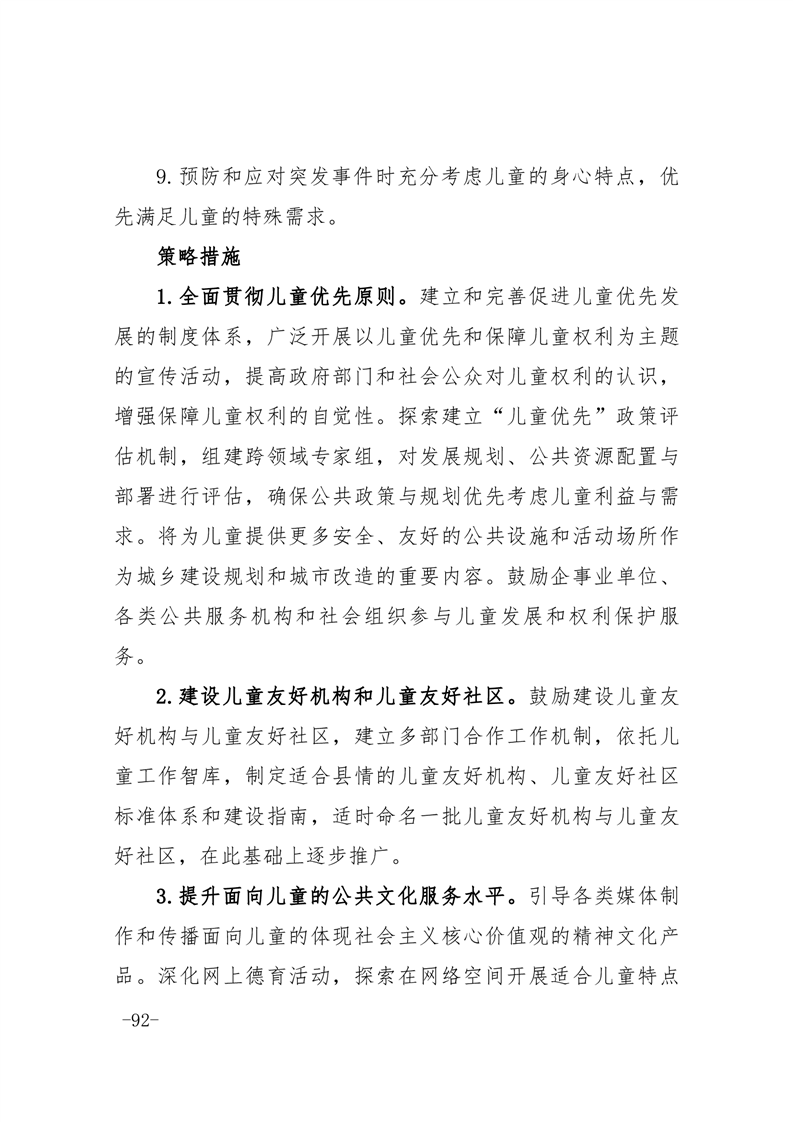 9.预防和应对突发事件时充分考虑儿童的身心特点，优先满足儿童的特殊需求。

策略措施

1.全面贯彻儿童优先原则。建立和完善促进儿童优先发展的制度体系，广泛开展以儿童优先和保障儿童权利为主题的宣传活动，提高政府部门和社会公众对儿童权利的认识，增强保障儿童权利的自觉性。探索建立“儿童优先”政策评估机制，组建跨领域专家组，对发展规划、公共资源配置与部署进行评估，确保公共政策与规划优先考虑儿童利益与需求。将为儿童提供更多安全、友好的公共设施和活动场所作为城乡建设规划和城市改造的重要内容。鼓励企事业单位、各类公共服务机构和社会组织参与儿童发展和权利保护服务。

2.建设儿童友好机构和儿童友好社区。鼓励建设儿童友好机构与儿童友好社区，建立多部门合作工作机制，依托儿童工作智库，制定适合县情的儿童友好机构、儿童友好社区标准体系和建设指南，适时命名一批儿童友好机构与儿童友好社区，在此基础上逐步推广。

3.提升面向儿童的公共文化服务水平。引导各类媒体制作和传播面向儿童的体现社会主义核心价值观的精神文化产品。深化网上德育活动，探索在网络空间开展适合儿童特点

-92-